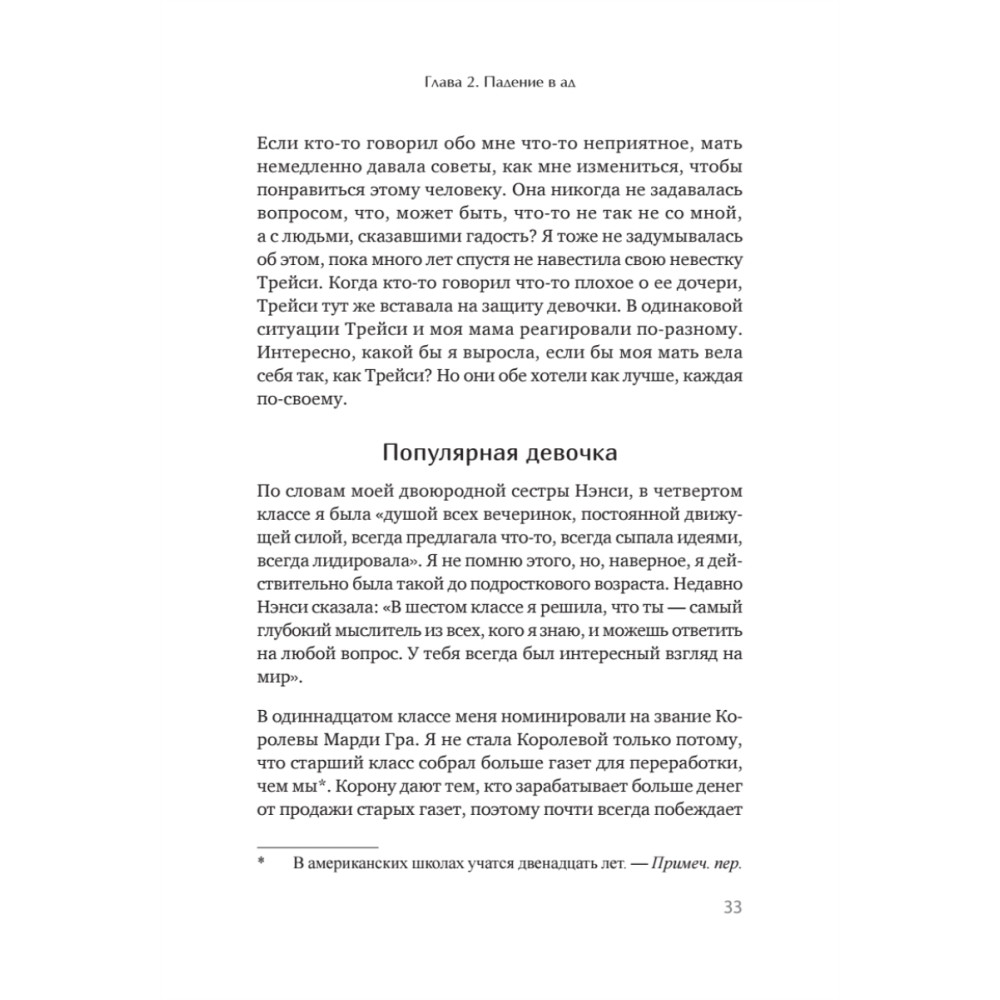 Глава 2. Падение в ад

Если кто-то говорил обо мне что-то неприятное, мать немедленно давала советы, как мне измениться, чтобы понравиться этому человеку. Она никогда не задавалась вопросом, что, может быть, что-то не так не со мной, а с людьми, сказавшими гадость? Я тоже не задумывалась об этом, пока много лет спустя не навестила свою невестку Трейси. Когда кто-то говорил что-то плохое о ее дочери, Трейси тут же вставала на защиту девочки. В одинаковой ситуации Трейси и моя мама реагировали по-разному. Интересно, какой бы я выросла, если бы моя мать вела себя так, как Трейси? Но они обе хотели как лучше, каждая по-своему.

Популярная девочка

По словам моей двоюродной сестры Нэнси, в четвертом классе я была «душой всех вечеринок, постоянной движущей силой, всегда предлагала что-то, всегда сыпала идеями, всегда лидировала». Я не помню этого, но, наверное, я действительно была такой до подросткового возраста. Недавно Нэнси сказала: «В шестом классе я решила, что ты — самый глубокий мыслитель из всех, кого я знаю, и можешь ответить на любой вопрос. У тебя всегда был интересный взгляд на мир».

В одиннадцатом классе меня номинировали на звание Королевы Марди Гра. Я не стала Королевой только потому, что старший класс собрал больше газет для переработки, чем мы*. Корону дают тем, кто зарабатывает больше денег от продажи старых газет, поэтому почти всегда побеждает

* В американских школах учатся двенадцать лет. — Примеч. пер.

33